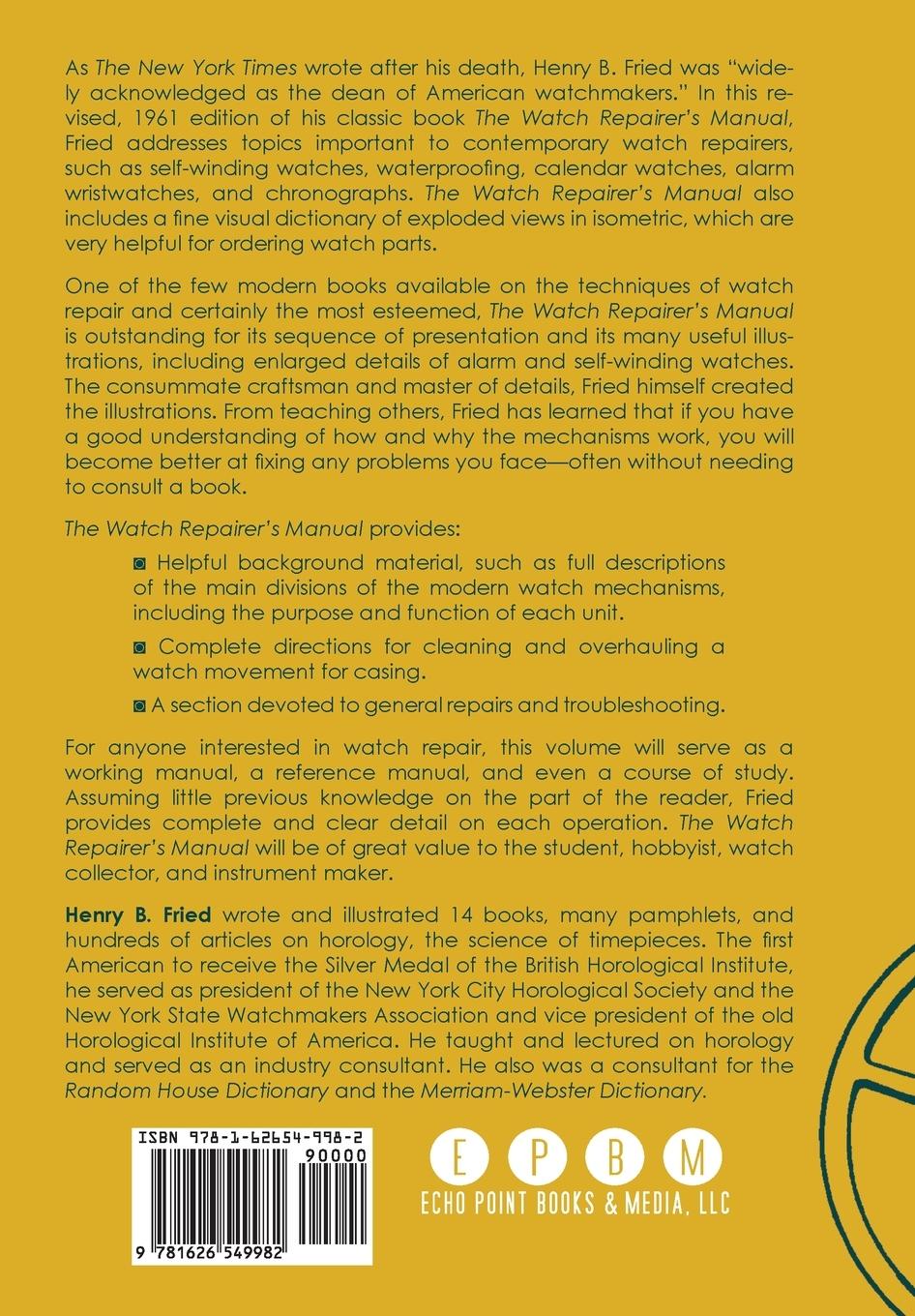 As The New York Times wrote after his death, Henry B. Fried was "widely acknowledged as the dean of American watchmakers." In this revised, 1961 edition of his classic book The Watch Repairer's Manual, Fried addresses topics important to contemporary watch repairers, such as self-winding watches, waterproofing, calendar watches, alarm wristwatches, and chronographs. The Watch Repairer's Manual also includes a fine visual dictionary of exploded views in isometric, which are very helpful for ordering watch parts.

One of the few modern books available on the techniques of watch repair and certainly the most esteemed, The Watch Repairer's Manual is outstanding for its sequence of presentation and its many useful illustrations, including enlarged details of alarm and self-winding watches. The consummate craftsman and master of details, Fried himself created the illustrations. From teaching others, Fried has learned that if you have a good understanding of how and why the mechanisms work, you will become better at fixing any problems you face—often without needing to consult a book.

The Watch Repairer's Manual provides:

◙ Helpful background material, such as full descriptions of the main divisions of the modern watch mechanisms, including the purpose and function of each unit.

◙ Complete directions for cleaning and overhauling a watch movement for casing.

◙ A section devoted to general repairs and troubleshooting.

For anyone interested in watch repair, this volume will serve as a working manual, a reference manual, and even a course of study. Assuming little previous knowledge on the part of the reader, Fried provides complete and clear detail on each operation. The Watch Repairer's Manual will be of great value to the student, hobbyist, watch collector, and instrument maker.

Henry B. Fried wrote and illustrated 14 books, many pamphlets, and hundreds of articles on horology, the science of timepieces. The first American to receive the Silver Medal of the British Horological Institute, he served as president of the New York City Horological Society and the New York State Watchmakers Association and vice president of the old Horological Institute of America. He taught and lectured on horology and served as an industry consultant. He also was a consultant for the Random House Dictionary and the Merriam-Webster Dictionary.

ISBN 978-1-62654-998-2
90000
9 781626 549982

E P B M
ECHO POINT BOOKS & MEDIA, LLC